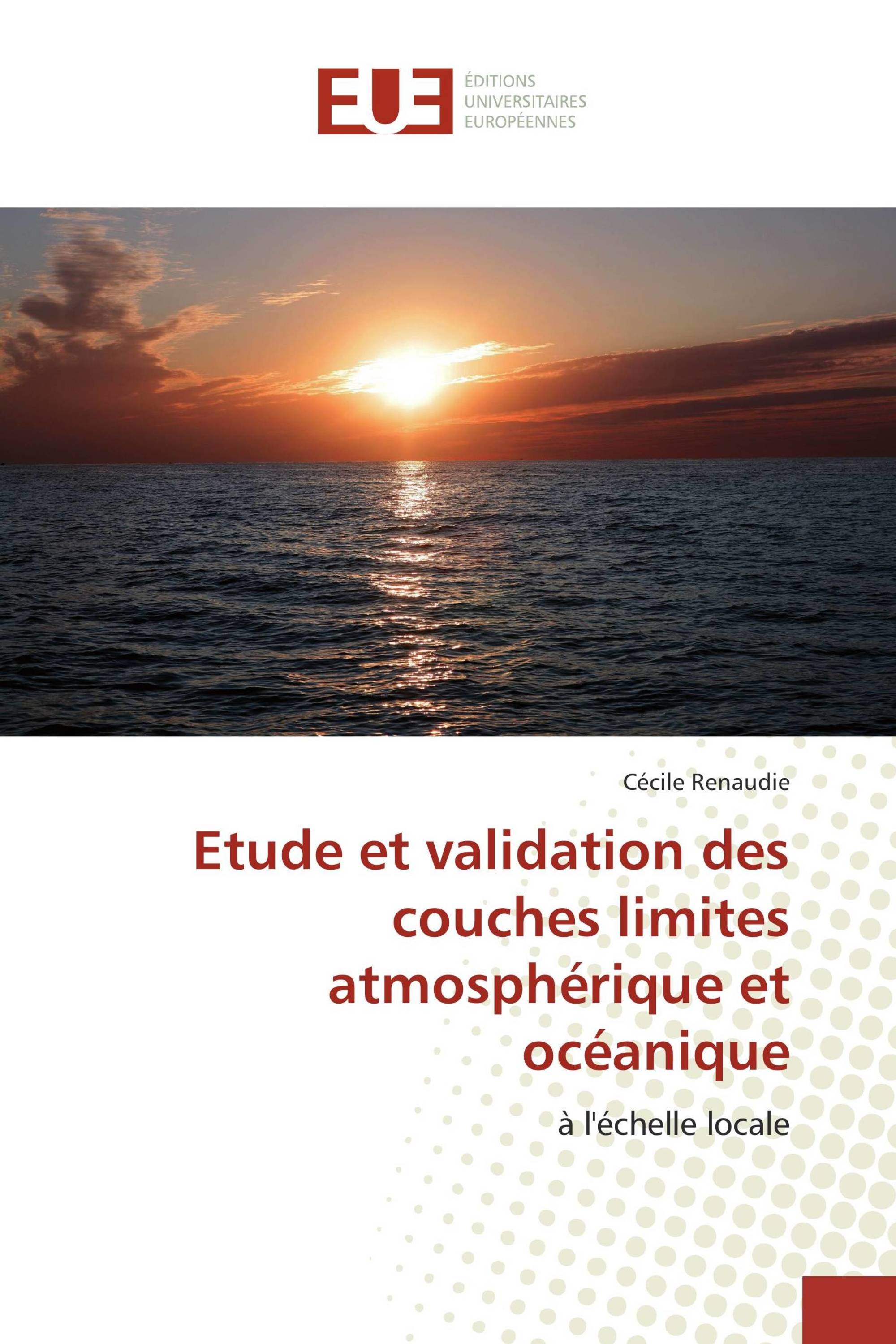 EUE

ÉDITIONS
UNIVERSITAIRES
EUROPÉENNES

Cécile Renaudie

Etude et validation des couches limites atmosphérique et océanique

à l'échelle locale